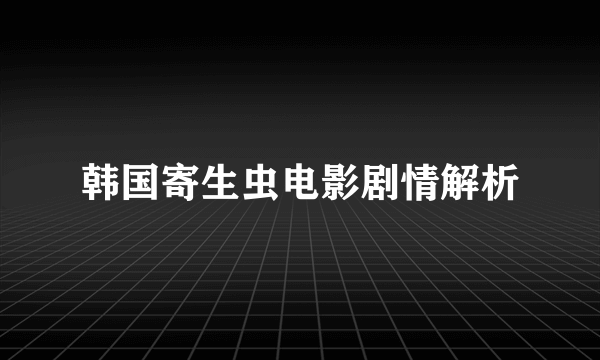 韩国寄生虫电影剧情解析